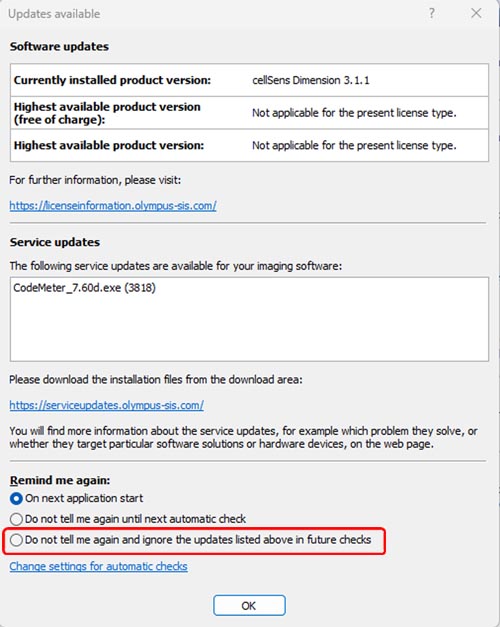 Updates available ? ✕

Software updates

| Currently installed product version: | cellSens Dimension 3.1.1 |
|---|---|
| Highest available product version (free of charge): | Not applicable for the present license type. |
| Highest available product version: | Not applicable for the present license type. |

For further information, please visit:

https://licenseinformation.olympus-sis.com/

Service updates

The following service updates are available for your imaging software:

CodeMeter_7.60d.exe (3818)

Please download the installation files from the download area:

https://serviceupdates.olympus-sis.com/

You will find more information about the service updates, for example which problem they solve, or whether they target particular software solutions or hardware devices, on the web page.

Remind me again:

On next application start

Do not tell me again until next automatic check

Do not tell me again and ignore the updates listed above in future checks

Change settings for automatic checks

OK